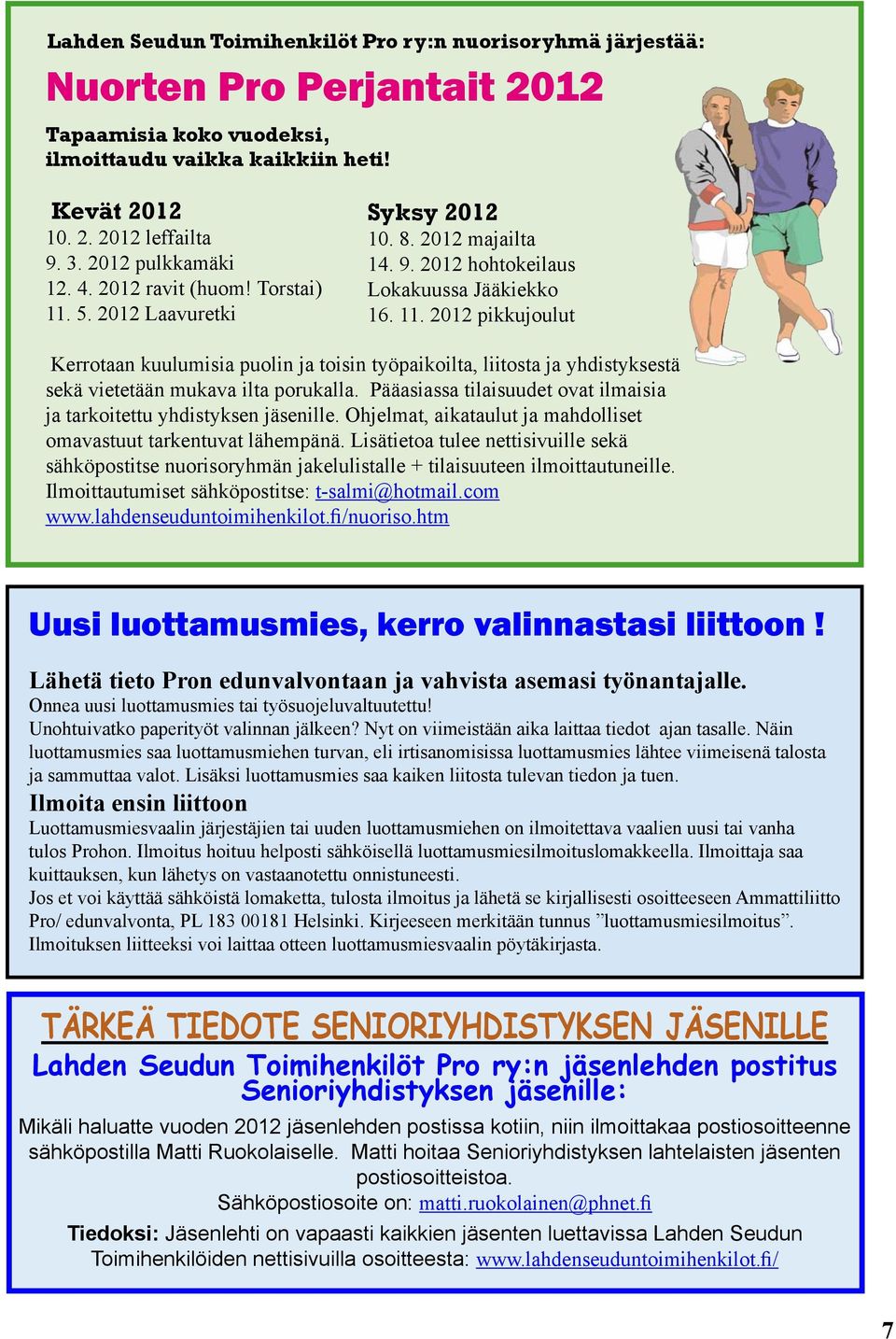 Lahden Seudun Toimihenkilöt Pro ry:n nuorisoryhmä järjestää:

Nuorten Pro Perjantait 2012

Tapaamisia koko vuodeksi, ilmoittaudu vaikka kaikkiin heti!

Kevät 2012
10. 2. 2012 leffailta
9. 3. 2012 pulkkamäki
12. 4. 2012 ravit (huom! Torstai)
11. 5. 2012 Laavuretki

Syksy 2012
10. 8. 2012 majailta
14. 9. 2012 hohtokeilaus
Lokakuussa Jääkiekko
16. 11. 2012 pikkujoulut

Kerrotaan kuulumisia puolin ja toisin työpaikoilta, liitosta ja yhdistyksestä sekä vietetään mukava ilta porukalla. Pääasiassa tilaisuudet ovat ilmaisia ja tarkoitettu yhdistyksen jäsenille. Ohjelmat, aikataulut ja mahdolliset omavastuut tarkentuvat lähempänä. Lisätietoa tulee nettisivuille sekä sähköpostitse nuorisoryhmän jakelulistalle + tilaisuuteen ilmoittautuneille. Ilmoittautumiset sähköpostitse: t-salmi@hotmail.com
www.lahdenseuduntoimihenkilot.fi/nuoriso.htm

Uusi luottamusmies, kerro valinnastasi liittoon !

Lähetä tieto Pron edunvalvontaan ja vahvista asemasi työnantajalle.
Onnea uusi luottamusmies tai työsuojeluvaltuutettu!
Unohtuivatko paperityöt valinnan jälkeen? Nyt on viimeistään aika laittaa tiedot ajan tasalle. Näin luottamusmies saa luottamusmiehen turvan, eli irtisanomisissa luottamusmies lähtee viimeisenä talosta ja sammuttaa valot. Lisäksi luottamusmies saa kaiken liitosta tulevan tiedon ja tuen.

Ilmoita ensin liittoon
Luottamusmiesvaalin järjestäjien tai uuden luottamusmiehen on ilmoitettava vaalien uusi tai vanha tulos Prohon. Ilmoitus hoituu helposti sähköisellä luottamusmiesilmoituslomakkeella. Ilmoittaja saa kuittauksen, kun lähetys on vastaanotettu onnistuneesti.
Jos et voi käyttää sähköistä lomaketta, tulosta ilmoitus ja lähetä se kirjallisesti osoitteeseen Ammattiliitto Pro/ edunvalvonta, PL 183 00181 Helsinki. Kirjeeseen merkitään tunnus ”luottamusmiesilmoitus”. Ilmoituksen liitteeksi voi laittaa otteen luottamusmiesvaalin pöytäkirjasta.

TÄRKEÄ TIEDOTE SENIORIYHDISTYKSEN JÄSENILLE
Lahden Seudun Toimihenkilöt Pro ry:n jäsenlehden postitus Senioriyhdistyksen jäsenille:

Mikäli haluatte vuoden 2012 jäsenlehden postissa kotiin, niin ilmoittakaa postiosoitteenne sähköpostilla Matti Ruokolaiselle. Matti hoitaa Senioriyhdistyksen lahtelaisten jäsenten postiosoitteistoa.
Sähköpostiosoite on: matti.ruokolainen@phnet.fi
Tiedoksi: Jäsenlehti on vapaasti kaikkien jäsenten luettavissa Lahden Seudun Toimihenkilöiden nettisivuilla osoitteesta: www.lahdenseuduntoimihenkilot.fi/

7